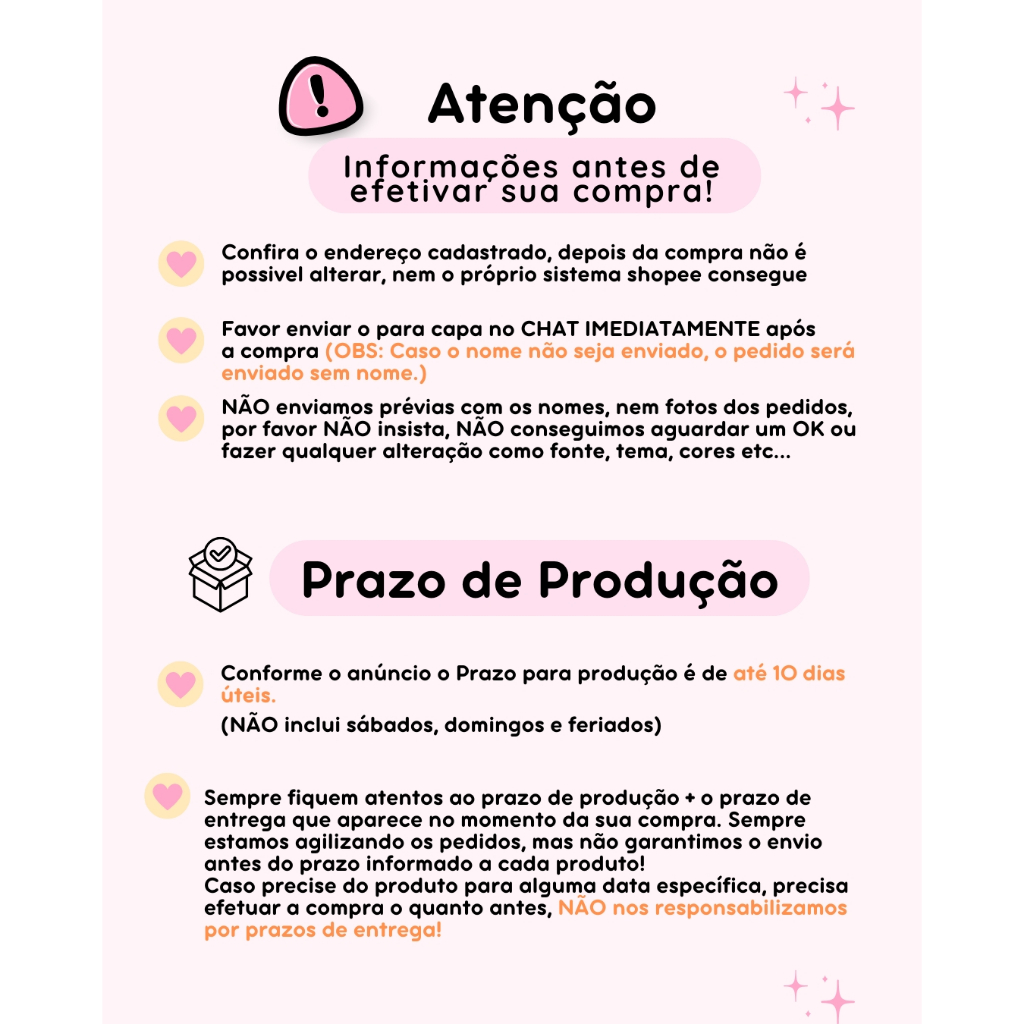 Atenção

Informações antes de efetivar sua compra!

Confira o endereço cadastrado, depois da compra não é possivel alterar, nem o próprio sistema shopee consegue

Favor enviar o para capa no CHAT IMEDIATAMENTE após a compra (OBS: Caso o nome não seja enviado, o pedido será enviado sem nome.)

NÃO enviamos prévias com os nomes, nem fotos dos pedidos, por favor NÃO insista, NÃO conseguimos aguardar um OK ou fazer qualquer alteração como fonte, tema, cores etc...

Prazo de Produção

Conforme o anúncio o Prazo para produção é de até 10 dias úteis.

(NÃO inclui sábados, domingos e feriados)

Sempre fiquem atentos ao prazo de produção + o prazo de entrega que aparece no momento da sua compra. Sempre estamos agilizando os pedidos, mas não garantimos o envio antes do prazo informado a cada produto!
Caso precise do produto para alguma data específica, precisa efetuar a compra o quanto antes, NÃO nos responsabilizamos por prazos de entrega!